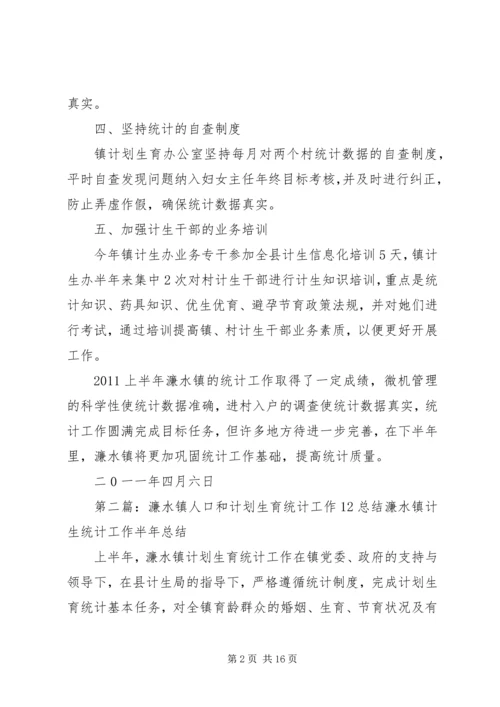 真实。

四、坚持统计的自查制度

镇计划生育办公室坚持每月对两个村统计数据的自查制度，平时自查发现问题纳入妇女主任年终目标考核，并及时进行纠正，防止弄虚作假，确保统计数据真实。

五、加强计生干部的业务培训

今年镇计生办业务专干参加全县计生信息化培训5天，镇计生办半年来集中2次对村计生干部进行计生知识培训，重点是统计知识、药具知识、优生优育、避孕节育政策法规，并对她们进行考试，通过培训提高镇、村计生干部业务素质，以便更好开展工作。

2011上半年濂水镇的统计工作取得了一定成绩，微机管理的科学性使统计数据准确，进村入户的调查使统计数据真实，统计工作圆满完成目标任务，但许多地方待进一步完善，在下半年里，濂水镇将更加巩固统计工作基础，提高统计质量。

二０一一年四月六日

第二篇：濂水镇人口和计划生育统计工作12总结濂水镇计生统计工作半年总结

上半年，濂水镇计划生育统计工作在镇党委、政府的支持与领导下，在县计生局的指导下，严格遵循统计制度，完成计划生育统计基本任务，对全镇育龄群众的婚姻、生育、节育状况及有

第2页 共16页